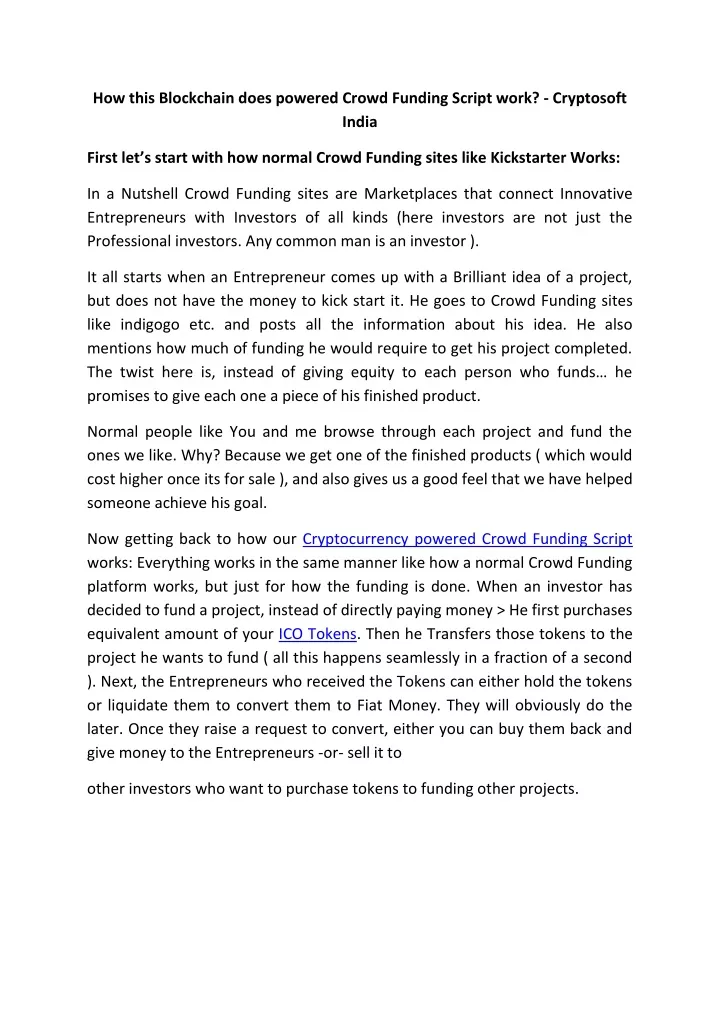 How this Blockchain does powered Crowd Funding Script work? - Cryptosoft India

First let's start with how normal Crowd Funding sites like Kickstarter Works:

In a Nutshell Crowd Funding sites are Marketplaces that connect Innovative Entrepreneurs with Investors of all kinds (here investors are not just the Professional investors. Any common man is an investor ).

It all starts when an Entrepreneur comes up with a Brilliant idea of a project, but does not have the money to kick start it. He goes to Crowd Funding sites like indigogo etc. and posts all the information about his idea. He also mentions how much of funding he would require to get his project completed. The twist here is, instead of giving equity to each person who funds… he promises to give each one a piece of his finished product.

Normal people like You and me browse through each project and fund the ones we like. Why? Because we get one of the finished products ( which would cost higher once its for sale ), and also gives us a good feel that we have helped someone achieve his goal.

Now getting back to how our Cryptocurrency powered Crowd Funding Script works: Everything works in the same manner like how a normal Crowd Funding platform works, but just for how the funding is done. When an investor has decided to fund a project, instead of directly paying money > He first purchases equivalent amount of your ICO Tokens. Then he Transfers those tokens to the project he wants to fund ( all this happens seamlessly in a fraction of a second ). Next, the Entrepreneurs who received the Tokens can either hold the tokens or liquidate them to convert them to Fiat Money. They will obviously do the later. Once they raise a request to convert, either you can buy them back and give money to the Entrepreneurs -or- sell it to

other investors who want to purchase tokens to funding other projects.